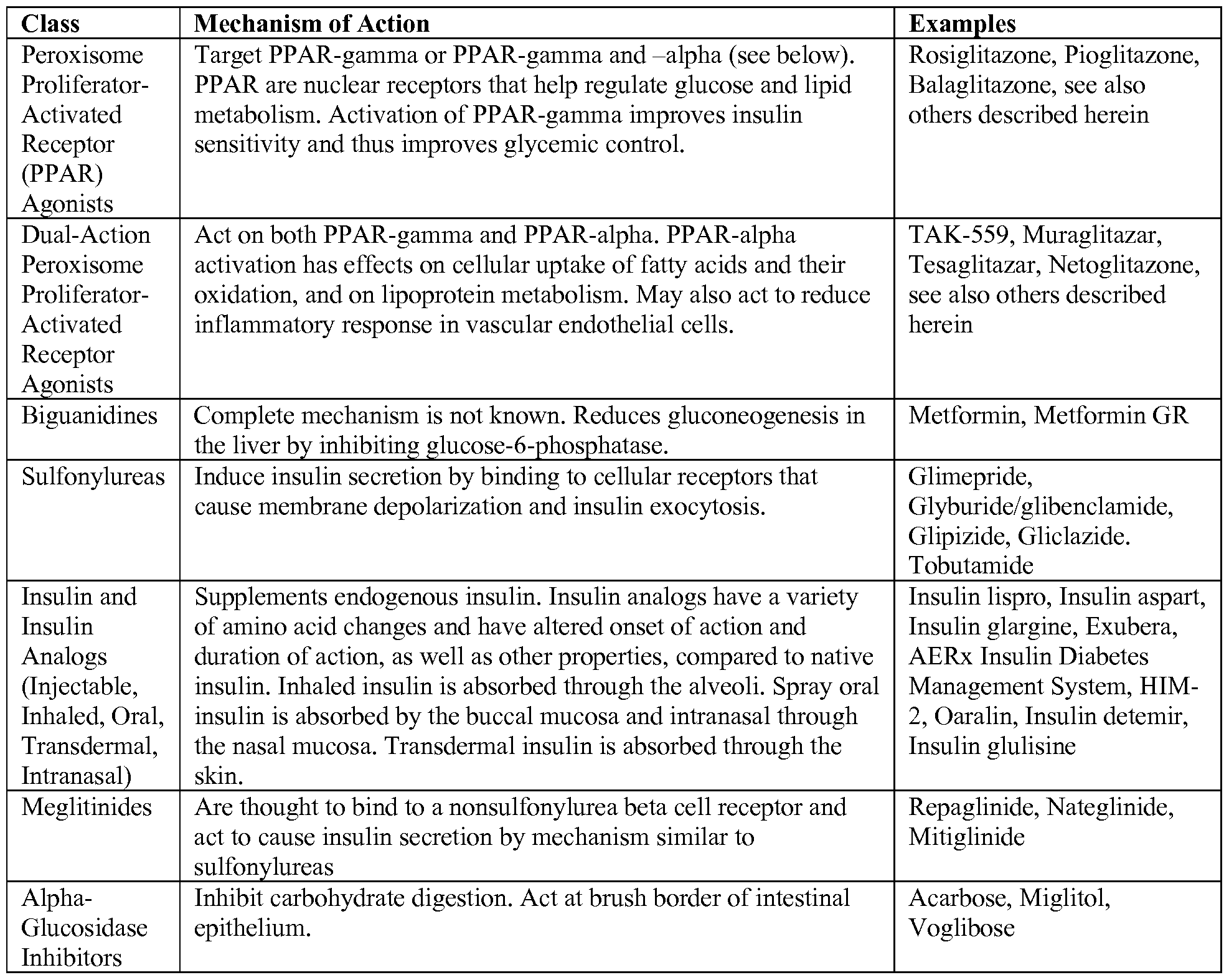 | Class | Mechanism of Action | Examples |
|---|---|---|
| Peroxisome Proliferator-Activated Receptor (PPAR) Agonists | Target PPAR-gamma or PPAR-gamma and –alpha (see below). PPAR are nuclear receptors that help regulate glucose and lipid metabolism. Activation of PPAR-gamma improves insulin sensitivity and thus improves glycemic control. | Rosiglitazone, Pioglitazone, Balaglitazone, see also others described herein |
| Dual-Action Peroxisome Proliferator-Activated Receptor Agonists | Act on both PPAR-gamma and PPAR-alpha. PPAR-alpha activation has effects on cellular uptake of fatty acids and their oxidation, and on lipoprotein metabolism. May also act to reduce inflammatory response in vascular endothelial cells. | TAK-559, Muraglitazar, Tesaglitazar, Netoglitazone, see also others described herein |
| Biguanidines | Complete mechanism is not known. Reduces gluconeogenesis in the liver by inhibiting glucose-6-phosphatase. | Metformin, Metformin GR |
| Sulfonylureas | Induce insulin secretion by binding to cellular receptors that cause membrane depolarization and insulin exocytosis. | Glimepride, Glyburide/glibenclamide, Glipizide, Gliclazide. Tobutamide |
| Insulin and Insulin Analogs (Injectable, Inhaled, Oral, Transdermal, Intranasal) | Supplements endogenous insulin. Insulin analogs have a variety of amino acid changes and have altered onset of action and duration of action, as well as other properties, compared to native insulin. Inhaled insulin is absorbed through the alveoli. Spray oral insulin is absorbed by the buccal mucosa and intranasal through the nasal mucosa. Transdermal insulin is absorbed through the skin. | Insulin lispro, Insulin aspart, Insulin glargine, Exubera, AERx Insulin Diabetes Management System, HIM-2, Oaralin, Insulin detemir, Insulin glulisine |
| Meglitinides | Are thought to bind to a nonsulfonylurea beta cell receptor and act to cause insulin secretion by mechanism similar to sulfonylureas | Repaglinide, Nateglinide, Mitiglinide |
| Alpha-Glucosidase Inhibitors | Inhibit carbohydrate digestion. Act at brush border of intestinal epithelium. | Acarbose, Miglitol, Voglibose |